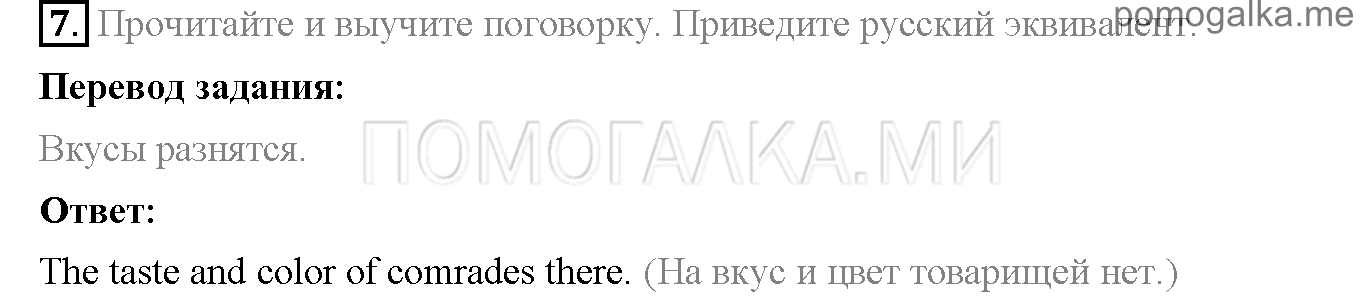 7. Прочитайте и выучите поговорку. Приведите русский эквивалент. pomogalka.me

Перевод задания:

Вкусы разнятся. ПОМОГАЛКА.МИ

Ответ:

The taste and color of comrades there. (На вкус и цвет товарищей нет.)